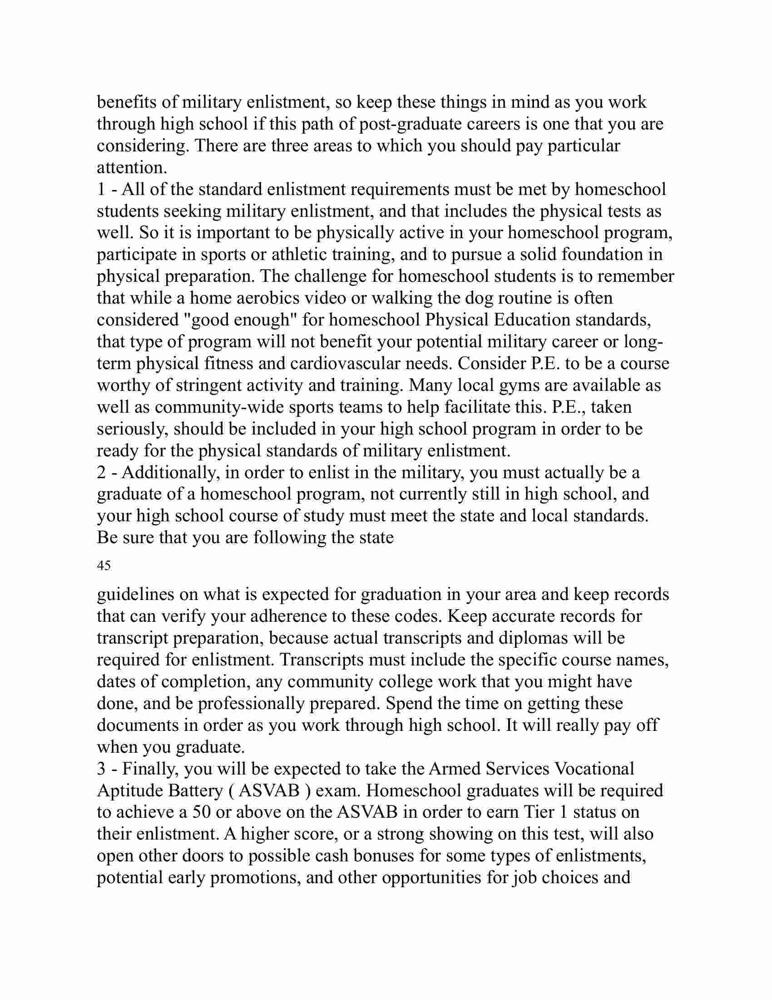 benefits of military enlistment, so keep these things in mind as you work through high school if this path of post-graduate careers is one that you are considering. There are three areas to which you should pay particular attention.

1 - All of the standard enlistment requirements must be met by homeschool students seeking military enlistment, and that includes the physical tests as well. So it is important to be physically active in your homeschool program, participate in sports or athletic training, and to pursue a solid foundation in physical preparation. The challenge for homeschool students is to remember that while a home aerobics video or walking the dog routine is often considered "good enough" for homeschool Physical Education standards, that type of program will not benefit your potential military career or long-term physical fitness and cardiovascular needs. Consider P.E. to be a course worthy of stringent activity and training. Many local gyms are available as well as community-wide sports teams to help facilitate this. P.E., taken seriously, should be included in your high school program in order to be ready for the physical standards of military enlistment.

2 - Additionally, in order to enlist in the military, you must actually be a graduate of a homeschool program, not currently still in high school, and your high school course of study must meet the state and local standards. Be sure that you are following the state

45

guidelines on what is expected for graduation in your area and keep records that can verify your adherence to these codes. Keep accurate records for transcript preparation, because actual transcripts and diplomas will be required for enlistment. Transcripts must include the specific course names, dates of completion, any community college work that you might have done, and be professionally prepared. Spend the time on getting these documents in order as you work through high school. It will really pay off when you graduate.

3 - Finally, you will be expected to take the Armed Services Vocational Aptitude Battery ( ASVAB ) exam. Homeschool graduates will be required to achieve a 50 or above on the ASVAB in order to earn Tier 1 status on their enlistment. A higher score, or a strong showing on this test, will also open other doors to possible cash bonuses for some types of enlistments, potential early promotions, and other opportunities for job choices and